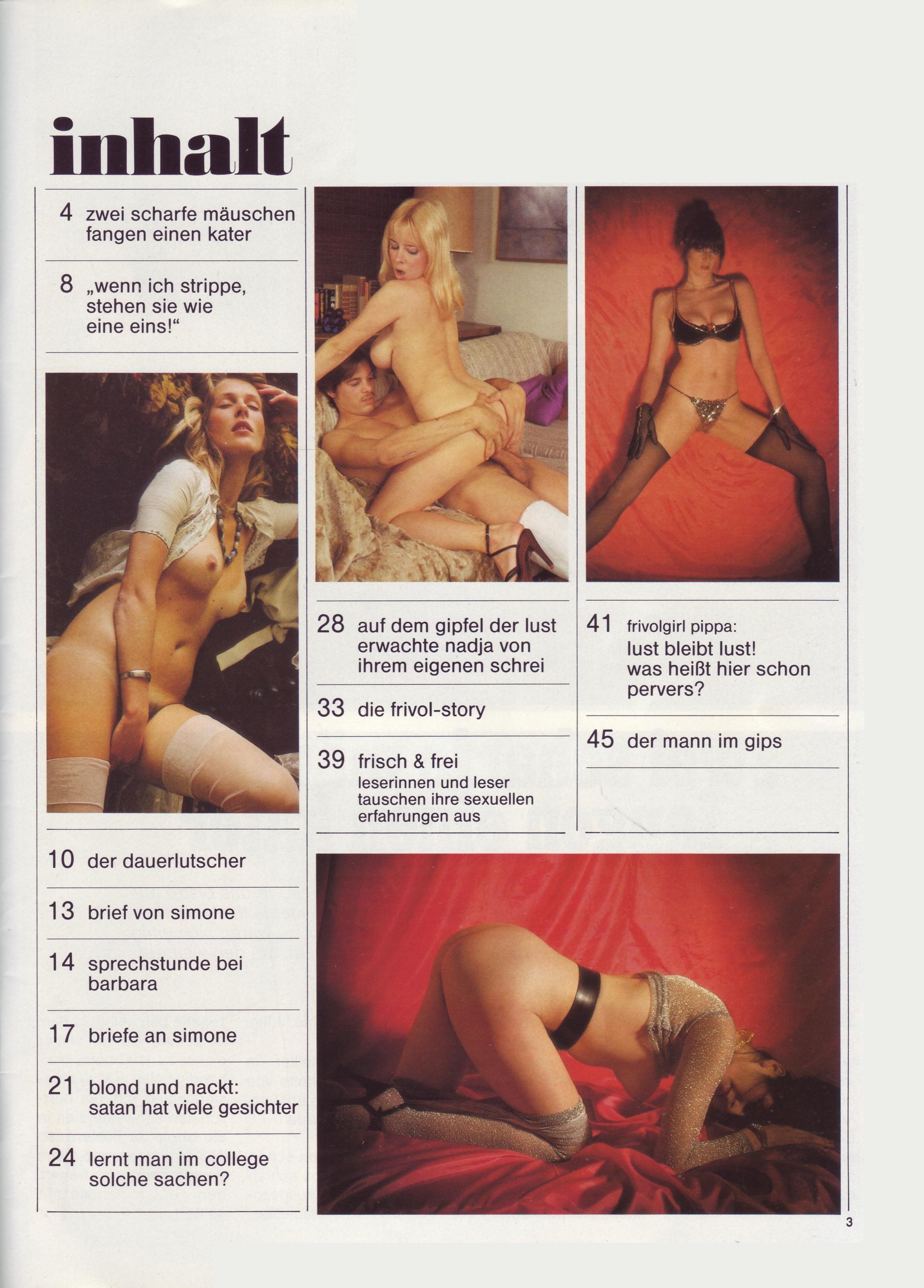 inhalt

4 zwei scharfe mäuschen fangen einen kater

8 „wenn ich strippe, stehen sie wie eine eins!“

10 der dauerlutscher

13 brief von simone

14 sprechstunde bei barbara

17 briefe an simone

21 blond und nackt: satan hat viele gesichter

24 lernt man im college solche sachen?

28 auf dem gipfel der lust erwachte nadja von ihrem eigenen schrei

33 die frivol-story

39 frisch & frei
leserinnen und leser tauschen ihre sexuellen erfahrungen aus

41 frivolgirl pippa:
lust bleibt lust! was heißt hier schon pervers?

45 der mann im gips

3